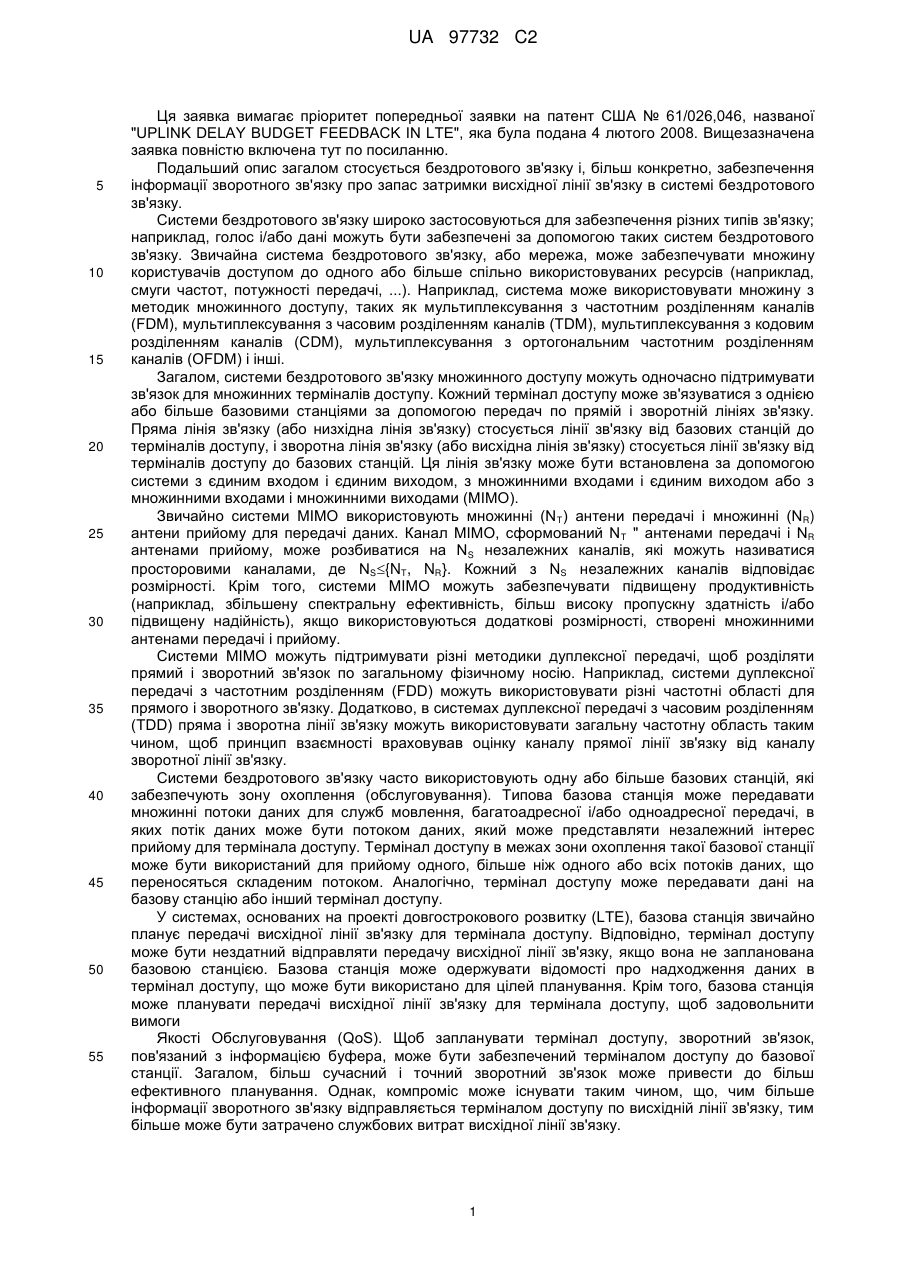 UA 97732 C2

Ця заявка вимагає пріоритет попередньої заявки на патент США № 61/026,046, названої "UPLINK DELAY BUDGET FEEDBACK IN LTE", яка була подана 4 лютого 2008. Вищезазначена заявка повністю включена тут по посиланню.

Подальший опис загалом стосується бездротового зв'язку і, більш конкретно, забезпечення 5 інформації зворотного зв'язку про запас затримки висхідної лінії зв'язку в системі бездротового зв'язку.

Системи бездротового зв'язку широко застосовуються для забезпечення різних типів зв'язку; наприклад, голос і/або дані можуть бути забезпечені за допомогою таких систем бездротового зв'язку. Звичайна система бездротового зв'язку, або мережа, може забезпечувати множину 10 користувачів доступом до одного або більше спільно використовуваних ресурсів (наприклад, смуги частот, потужності передачі, ...). Наприклад, система може використовувати множину з методик множинного доступу, таких як мультиплексування з частотним розділенням каналів (FDM), мультиплексування з часовим розділенням каналів (TDM), мультиплексування з кодовим розділенням каналів (CDM), мультиплексування з ортогональним частотним розділенням 15 каналів (OFDM) і інші.

Загалом, системи бездротового зв'язку множинного доступу можуть одночасно підтримувати зв'язок для множинних терміналів доступу. Кожний термінал доступу може зв'язуватися з однією або більше базовими станціями за допомогою передач по прямій і зворотній лініях зв'язку. Пряма лінія зв'язку (або низхідна лінія зв'язку) стосується лінії зв'язку від базових станцій до 20 терміналів доступу, і зворотна лінія зв'язку (або висхідна лінія зв'язку) стосується лінії зв'язку від терміналів доступу до базових станцій. Ця лінія зв'язку може бути встановлена за допомогою системи з єдиним входом і єдиним виходом, з множинними входами і єдиним виходом або з множинними входами і множинними виходами (MIMO).

Звичайно системи MIMO використовують множинні ($N_T$) антени передачі і множинні ($N_R$) 25 антени прийому для передачі даних. Канал MIMO, сформований $N_T$ " антенами передачі і $N_R$ антенами прийому, може розбиватися на $N_S$ незалежних каналів, які можуть називатися просторовими каналами, де $N_S \leq \{N_T, N_R\}$. Кожний з $N_S$ незалежних каналів відповідає розмірності. Крім того, системи MIMO можуть забезпечувати підвищену продуктивність (наприклад, збільшену спектральну ефективність, більш високу пропускну здатність і/або 30 підвищену надійність), якщо використовуються додаткові розмірності, створені множинними антенами передачі і прийому.

Системи MIMO можуть підтримувати різні методики дуплексної передачі, щоб розділяти прямий і зворотний зв'язок по загальному фізичному носію. Наприклад, системи дуплексної передачі з частотним розділенням (FDD) можуть використовувати різні частотні області для 35 прямого і зворотного зв'язку. Додатково, в системах дуплексної передачі з часовим розділенням (TDD) пряма і зворотна лінії зв'язку можуть використовувати загальну частотну область таким чином, щоб принцип взаємності враховував оцінку каналу прямої лінії зв'язку від каналу зворотної лінії зв'язку.

Системи бездротового зв'язку часто використовують одну або більше базових станцій, які 40 забезпечують зону охоплення (обслуговування). Типова базова станція може передавати множинні потоки даних для служб мовлення, багатоадресної і/або одноадресної передачі, в яких потік даних може бути потоком даних, який може представляти незалежний інтерес прийому для термінала доступу. Термінал доступу в межах зони охоплення такої базової станції може бути використаний для прийому одного, більше ніж одного або всіх потоків даних, що 45 переносяться складеним потоком. Аналогічно, термінал доступу може передавати дані на базову станцію або інший термінал доступу.

У системах, основаних на проекті довгострокового розвитку (LTE), базова станція звичайно планує передачі висхідної лінії зв'язку для термінала доступу. Відповідно, термінал доступу може бути нездатний відправляти передачу висхідної лінії зв'язку, якщо вона не запланована 50 базовою станцією. Базова станція може одержувати відомості про надходження даних в термінал доступу, що може бути використано для цілей планування. Крім того, базова станція може планувати передачі висхідної лінії зв'язку для термінала доступу, щоб задовольнити вимоги

Якості Обслуговування (QoS). Щоб запланувати термінал доступу, зворотний зв'язок, 55 пов'язаний з інформацією буфера, може бути забезпечений терміналом доступу до базової станції. Загалом, більш сучасний і точний зворотний зв'язок може привести до більш ефективного планування. Однак, компроміс може існувати таким чином, що, чим більше інформації зворотного зв'язку відправляється терміналом доступу по висхідній лінії зв'язку, тим більше може бути затрачено службових витрат висхідної лінії зв'язку.

1